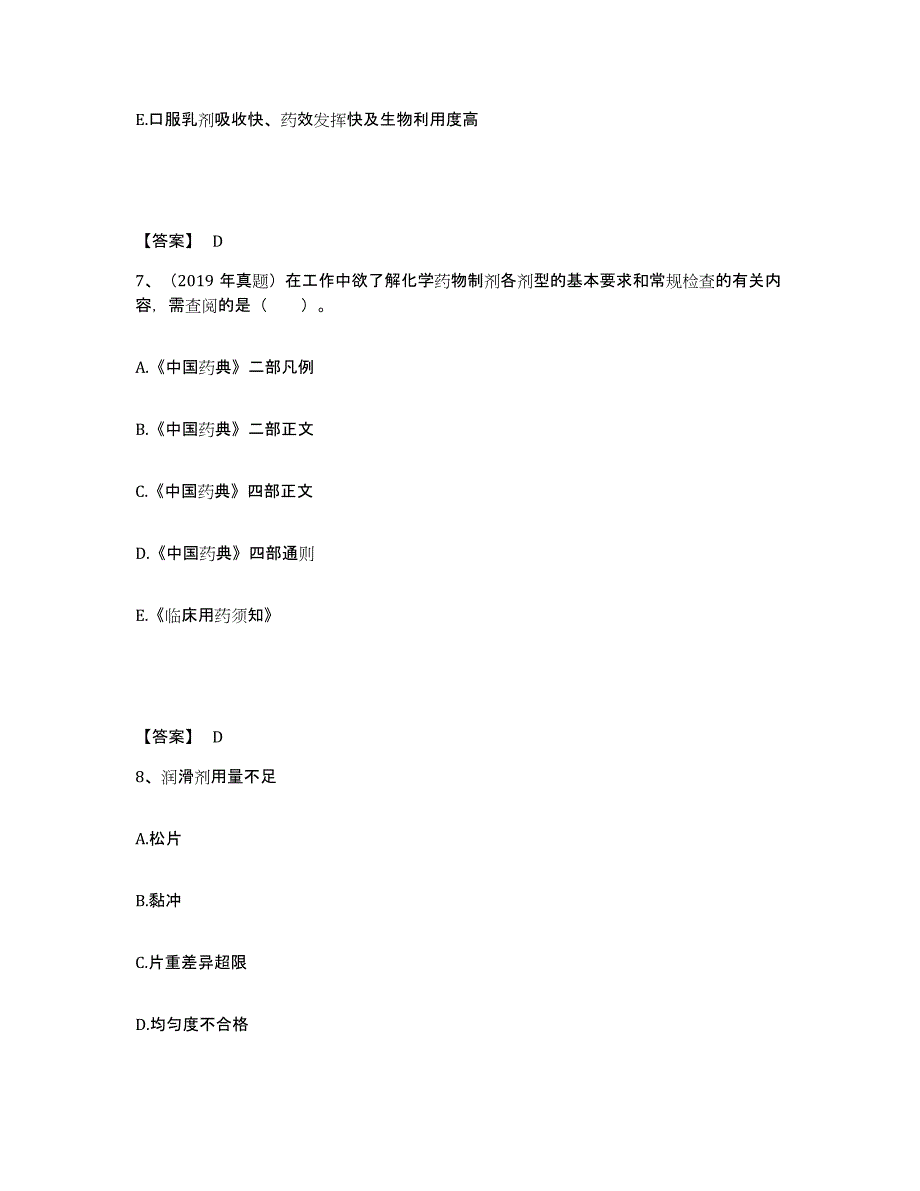 E.口服乳剂吸收快、药效发挥快及生物利用度高

【答案】 D

7、（2019 年真题）在工作中欲了解化学药物制剂各剂型的基本要求和常规检查的有关内容，需查阅的是（　　）。

A.《中国药典》二部凡例

B.《中国药典》二部正文

C.《中国药典》四部正文

D.《中国药典》四部通则

E.《临床用药须知》

【答案】 D

8、润滑剂用量不足

A.松片

B.黏冲

C.片重差异超限

D.均匀度不合格